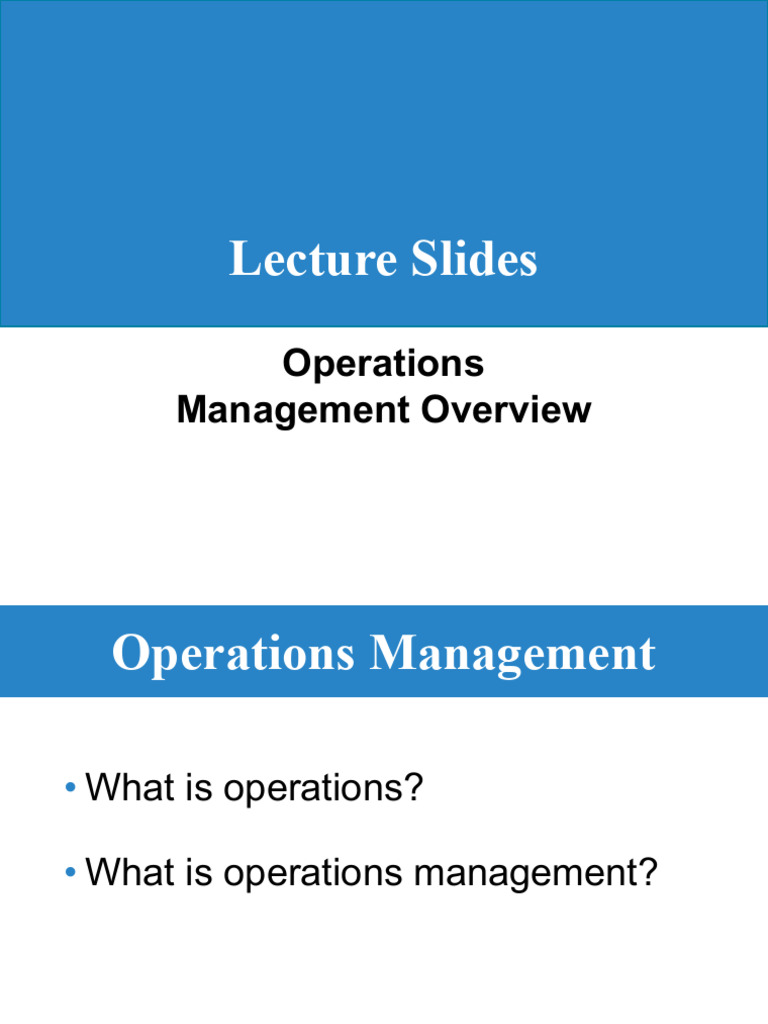 Lecture Slides

Operations
Management Overview

Operations Management

• What is operations?

• What is operations management?